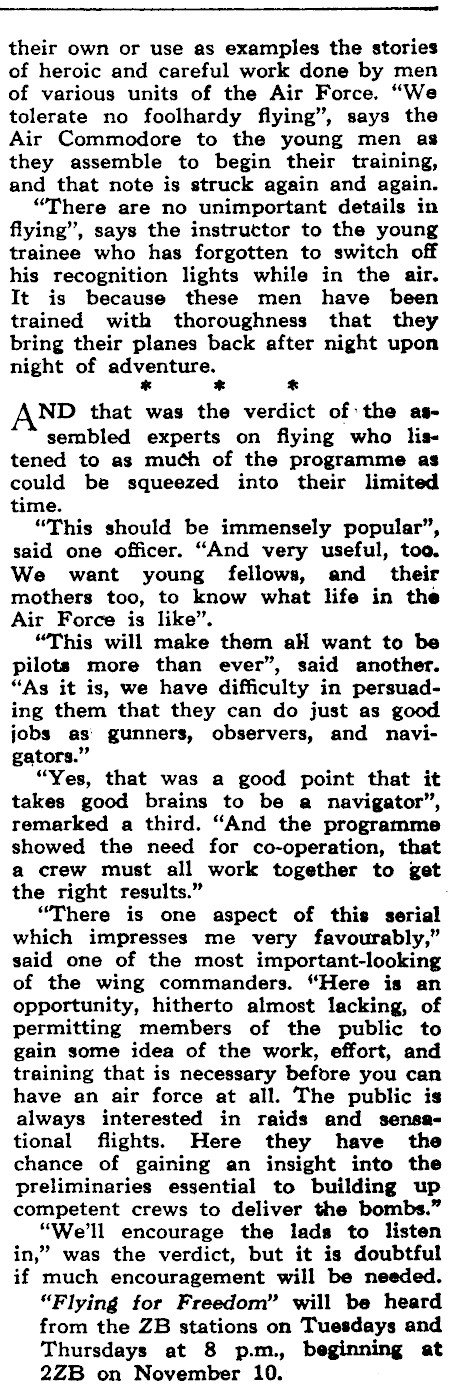 their own or use as examples the stories of heroic and careful work done by men of various units of the Air Force. "We tolerate no foolhardy flying", says the Air Commodore to the young men as they assemble to begin their training, and that note is struck again and again.

"There are no unimportant details in flying", says the instructor to the young trainee who has forgotten to switch off his recognition lights while in the air. It is because these men have been trained with thoroughness that they bring their planes back after night upon night of adventure.

* * *

AND that was the verdict of the assembled experts on flying who listened to as much of the programme as could be squeezed into their limited time.

"This should be immensely popular", said one officer. "And very useful, too. We want young fellows, and their mothers too, to know what life in the Air Force is like".

"This will make them all want to be pilots more than ever", said another. "As it is, we have difficulty in persuading them that they can do just as good jobs as gunners, observers, and navigators."

"Yes, that was a good point that it takes good brains to be a navigator", remarked a third. "And the programme showed the need for co-operation, that a crew must all work together to get the right results."

"There is one aspect of this serial which impresses me very favourably," said one of the most important-looking of the wing commanders. "Here is an opportunity, hitherto almost lacking, of permitting members of the public to gain some idea of the work, effort, and training that is necessary before you can have an air force at all. The public is always interested in raids and sensational flights. Here they have the chance of gaining an insight into the preliminaries essential to building up competent crews to deliver the bombs."

"We'll encourage the lads to listen in," was the verdict, but it is doubtful if much encouragement will be needed.

"Flying for Freedom" will be heard from the ZB stations on Tuesdays and Thursdays at 8 p.m., beginning at 2ZB on November 10.